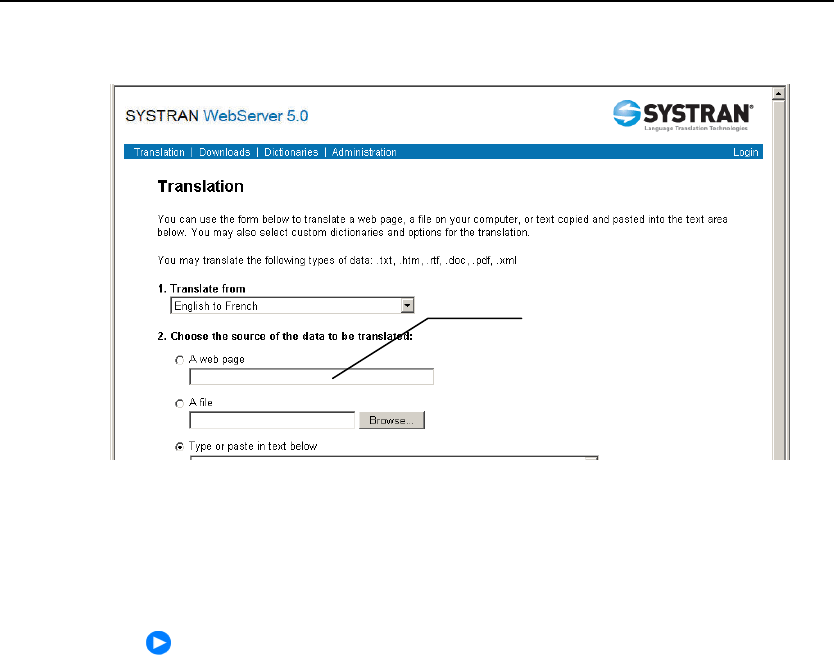 SYSTRAN WebServer 5.0

SYSTRAN
Language Translation Technologies

Translation | Downloads | Dictionaries | Administration

Login

Translation

You can use the form below to translate a web page, a file on your computer, or text copied and pasted into the text area below. You may also select custom dictionaries and options for the translation.

You may translate the following types of data: .txt, .htm, .rtf, .doc, .pdf, .xml

1. Translate from

English to French

2. Choose the source of the data to be translated:

A web page

A file

Browse...

Type or paste in text below